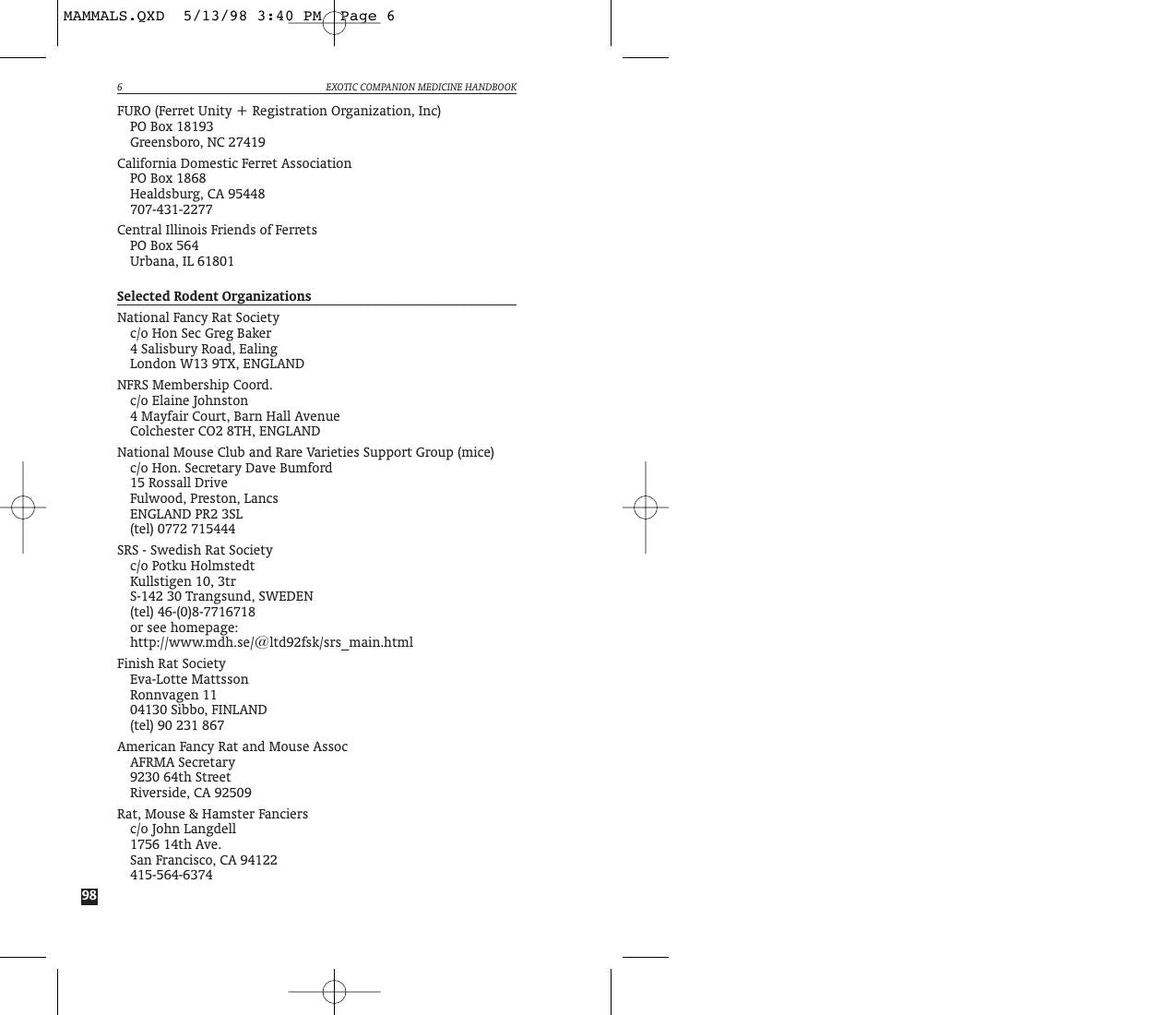 MAMMALS.QXD 5/13/98 3:40 PM Page 6

6 EXOTIC COMPANION MEDICINE HANDBOOK

FURO (Ferret Unity + Registration Organization, Inc)
PO Box 18193
Greensboro, NC 27419

California Domestic Ferret Association
PO Box 1868
Healdsburg, CA 95448
707-431-2277

Central Illinois Friends of Ferrets
PO Box 564
Urbana, IL 61801

Selected Rodent Organizations

National Fancy Rat Society
c/o Hon Sec Greg Baker
4 Salisbury Road, Ealing
London W13 9TX, ENGLAND

NFRS Membership Coord.
c/o Elaine Johnston
4 Mayfair Court, Barn Hall Avenue
Colchester CO2 8TH, ENGLAND

National Mouse Club and Rare Varieties Support Group (mice)
c/o Hon. Secretary Dave Bumford
15 Rossall Drive
Fulwood, Preston, Lancs
ENGLAND PR2 3SL
(tel) 0772 715444

SRS - Swedish Rat Society
c/o Potku Holmstedt
Kullstigen 10, 3tr
S-142 30 Trangsund, SWEDEN
(tel) 46-(0)8-7716718
or see homepage:
http://www.mdh.se/@ltd92fsk/srs_main.html

Finish Rat Society
Eva-Lotte Mattsson
Ronnvagen 11
04130 Sibbo, FINLAND
(tel) 90 231 867

American Fancy Rat and Mouse Assoc
AFRMA Secretary
9230 64th Street
Riverside, CA 92509

Rat, Mouse & Hamster Fanciers
c/o John Langdell
1756 14th Ave.
San Francisco, CA 94122
415-564-6374

98